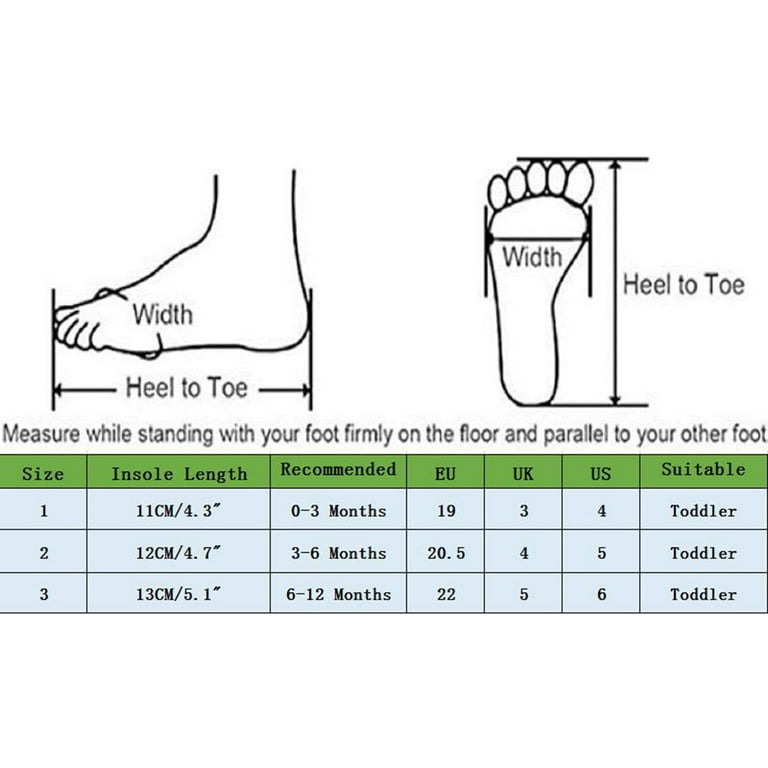 Width

Heel to Toe

Width

Heel to Toe

Measure while standing with your foot firmly on the floor and parallel to your other foot

| Size | Insole Length | Recommended | EU | UK | US | Suitable |
|---|---|---|---|---|---|---|
| 1 | 11CM/4.3″ | 0-3 Months | 19 | 3 | 4 | Toddler |
| 2 | 12CM/4.7″ | 3-6 Months | 20.5 | 4 | 5 | Toddler |
| 3 | 13CM/5.1″ | 6-12 Months | 22 | 5 | 6 | Toddler |